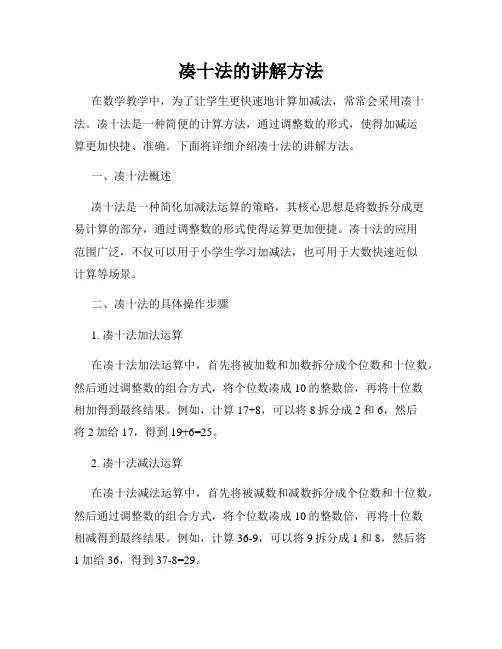 凑十法的讲解方法

在数学教学中，为了让学生更快速地计算加减法，常常会采用凑十法。凑十法是一种简便的计算方法，通过调整数的形式，使得加减运算更加快捷、准确。下面将详细介绍凑十法的讲解方法。

一、凑十法概述

凑十法是一种简化加减法运算的策略，其核心思想是将数拆分成更易计算的部分，通过调整数的形式使得运算更加便捷。凑十法的应用范围广泛，不仅可以用于小学生学习加减法，也可用于大数快速近似计算等场景。

二、凑十法的具体操作步骤

1. 凑十法加法运算

在凑十法加法运算中，首先将被加数和加数拆分成个位数和十位数，然后通过调整数的组合方式，将个位数凑成 10 的整数倍，再将十位数相加得到最终结果。例如，计算 17+8，可以将 8 拆分成 2 和 6，然后将 2 加给 17，得到 19+6=25。

2. 凑十法减法运算

在凑十法减法运算中，首先将被减数和减数拆分成个位数和十位数，然后通过调整数的组合方式，将个位数凑成 10 的整数倍，再将十位数相减得到最终结果。例如，计算 36-9，可以将 9 拆分成 1 和 8，然后将 1 加给 36，得到 37-8=29。